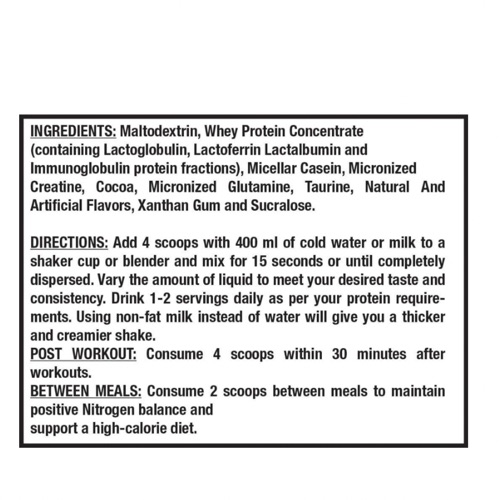 INGREDIENTS: Maltodextrin, Whey Protein Concentrate (containing Lactoglobulin, Lactoferrin Lactalbumin and Immunoglobulin protein fractions), Micellar Casein, Micronized Creatine, Cocoa, Micronized Glutamine, Taurine, Natural And Artificial Flavors, Xanthan Gum and Sucralose.

DIRECTIONS: Add 4 scoops with 400 ml of cold water or milk to a shaker cup or blender and mix for 15 seconds or until completely dispersed. Vary the amount of liquid to meet your desired taste and consistency. Drink 1-2 servings daily as per your protein requirements. Using non-fat milk instead of water will give you a thicker and creamier shake.
POST WORKOUT: Consume 4 scoops within 30 minutes after workouts.
BETWEEN MEALS: Consume 2 scoops between meals to maintain positive Nitrogen balance and
support a high-calorie diet.